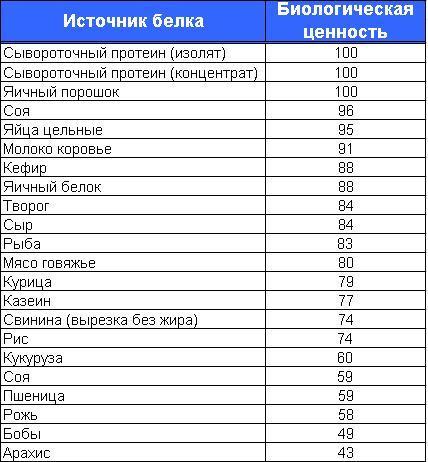 | Источник белка | Биологическая ценность |
|---|---|
| Сывороточный протеин (изолят) | 100 |
| Сывороточный протеин (концентрат) | 100 |
| Яичный порошок | 100 |
| Соя | 96 |
| Яйца цельные | 95 |
| Молоко коровье | 91 |
| Кефир | 88 |
| Яичный белок | 88 |
| Творог | 84 |
| Сыр | 84 |
| Рыба | 83 |
| Мясо говяжье | 80 |
| Курица | 79 |
| Казеин | 77 |
| Свинина (вырезка без жира) | 74 |
| Рис | 74 |
| Кукуруза | 60 |
| Соя | 59 |
| Пшеница | 59 |
| Рожь | 58 |
| Бобы | 49 |
| Арахис | 43 |